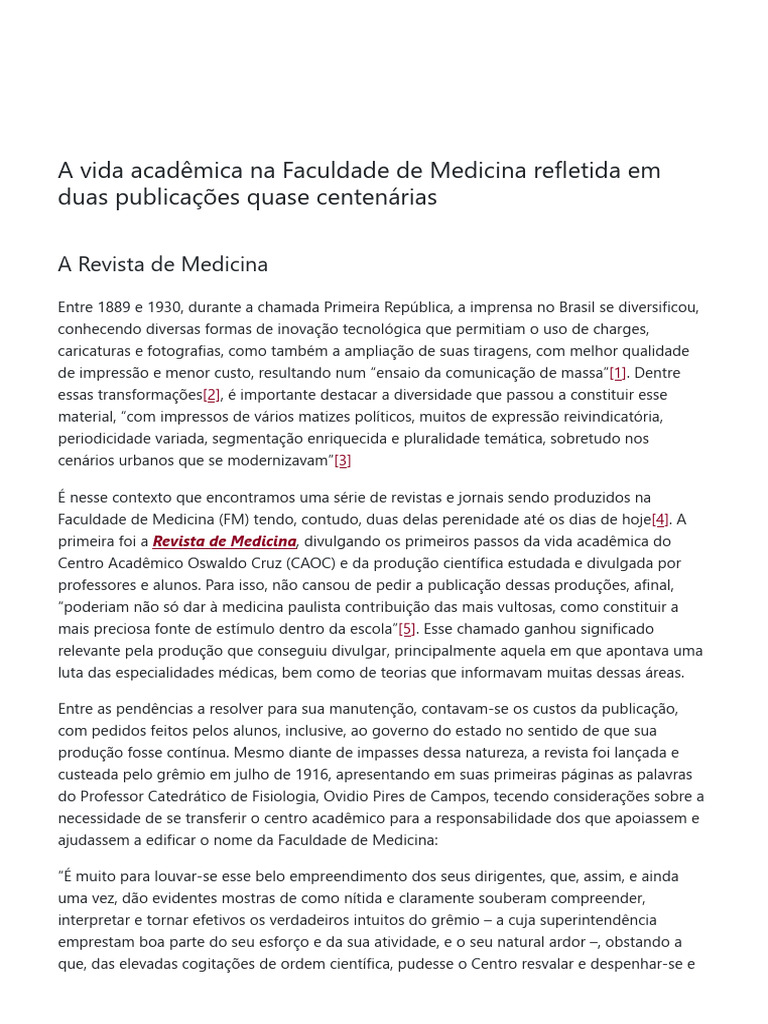 A vida acadêmica na Faculdade de Medicina refletida em duas publicações quase centenárias

A Revista de Medicina

Entre 1889 e 1930, durante a chamada Primeira República, a imprensa no Brasil se diversificou, conhecendo diversas formas de inovação tecnológica que permitiam o uso de charges, caricaturas e fotografias, como também a ampliação de suas tiragens, com melhor qualidade de impressão e menor custo, resultando num “ensaio da comunicação de massa”[1]. Dentre essas transformações[2], é importante destacar a diversidade que passou a constituir esse material, “com impressos de vários matizes politicos, muitos de expressão reivindicatória, periodicidade variada, segmentação enriquecida e pluralidade temática, sobretudo nos cenários urbanos que se modernizavam”[3]

É nesse contexto que encontramos uma série de revistas e jornais sendo produzidos na Faculdade de Medicina (FM) tendo, contudo, duas delas perenidade até os dias de hoje[4]. A primeira foi a Revista de Medicina, divulgando os primeiros passos da vida acadêmica do Centro Acadêmico Oswaldo Cruz (CAOC) e da produção científica estudada e divulgada por professores e alunos. Para isso, não cansou de pedir a publicação dessas produções, afinal, “poderiam não só dar à medicina paulista contribuição das mais vultosas, como constituir a mais preciosa fonte de estímulo dentro da escola”[5]. Esse chamado ganhou significado relevante pela produção que conseguiu divulgar, principalmente aquela em que apontava uma luta das especialidades médicas, bem como de teorias que informavam muitas dessas áreas.

Entre as pendências a resolver para sua manutenção, contavam-se os custos da publicação, com pedidos feitos pelos alunos, inclusive, ao governo do estado no sentido de que sua produção fosse contínua. Mesmo diante de impasses dessa natureza, a revista foi lançada e custeada pelo grêmio em julho de 1916, apresentando em suas primeiras páginas as palavras do Professor Catedrático de Fisiologia, Ovidio Pires de Campos, tecendo considerações sobre a necessidade de se transferir o centro acadêmico para a responsabilidade dos que apoiassem e ajudassem a edificar o nome da Faculdade de Medicina:

“É muito para louvar-se esse belo empreendimento dos seus dirigentes, que, assim, e ainda uma vez, dão evidentes mostras de como nítida e claramente souberam compreender, interpretar e tornar efetivos os verdadeiros intuitos do grêmio – a cuja superintendência emprestam boa parte do seu esforço e da sua atividade, e o seu natural ardor –, obstando a que, das elevadas cogitações de ordem científica, pudesse o Centro resvalar e despenhar-se e